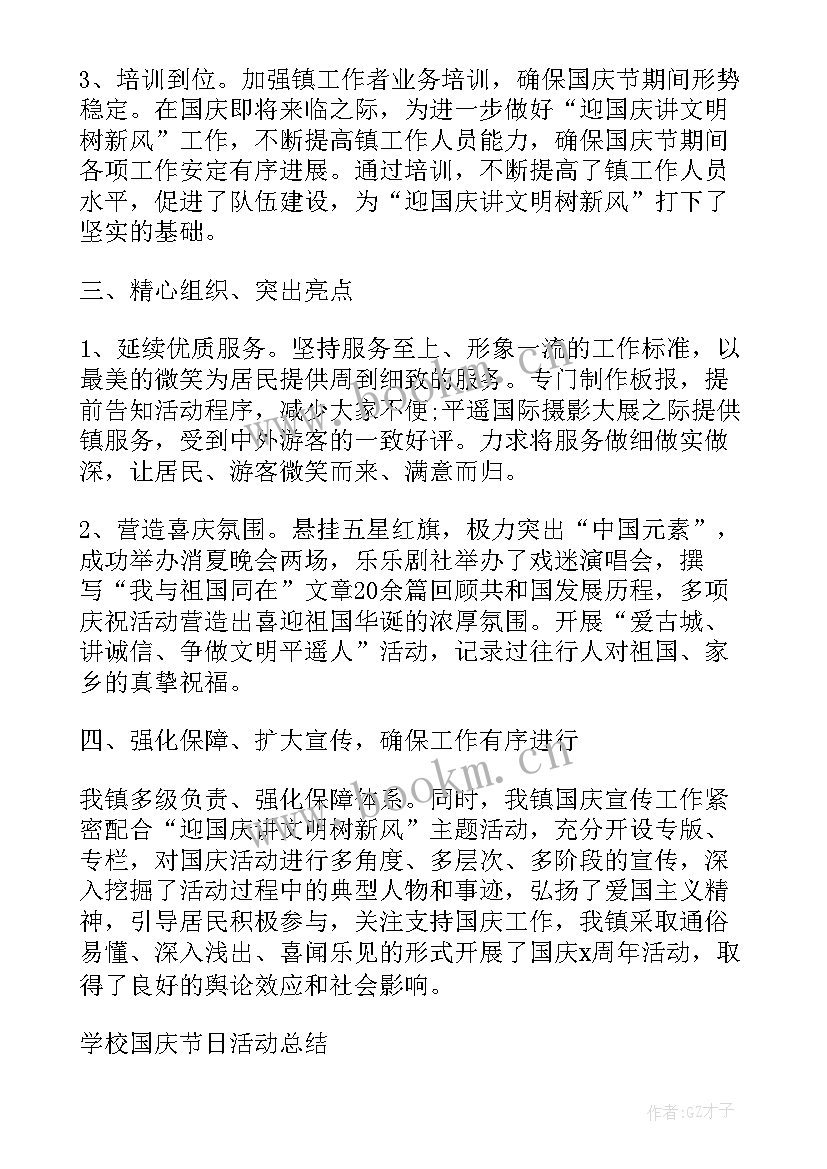 3、培训到位。加强镇工作者业务培训，确保国庆节期间形势稳定。在国庆即将来临之际，为进一步做好“迎国庆讲文明树新风”工作，不断提高镇工作人员能力，确保国庆节期间各项工作安定有序进展。通过培训，不断提高了镇工作人员水平，促进了队伍建设，为“迎国庆讲文明树新风”打下了坚实的基础。

三、精心组织、突出亮点

1、延续优质服务。坚持服务至上、形象一流的工作标准，以最美的微笑为居民提供周到细致的服务。专门制作板报，提前告知活动程序，减少大家不便;平遥国际摄影大展之际提供镇服务，受到中外游客的一致好评。力求将服务做细做实做深，让居民、游客微笑而来、满意而归。

2、营造喜庆氛围。悬挂五星红旗，极力突出“中国元素”，成功举办消夏晚会两场，乐乐剧社举办了戏迷演唱会，撰写“我与祖国同在”文章20余篇回顾共和国发展历程，多项庆祝活动营造出喜迎祖国华诞的浓厚氛围。开展“爱古城、讲诚信、争做文明平遥人”活动，记录过往行人对祖国、家乡的真挚祝福。

四、强化保障、扩大宣传，确保工作有序进行

我镇多级负责、强化保障体系。同时，我镇国庆宣传工作紧密配合“迎国庆讲文明树新风”主题活动，充分开设专版、专栏，对国庆活动进行多角度、多层次、多阶段的宣传，深入挖掘了活动过程中的典型人物和事迹，弘扬了爱国主义精神，引导居民积极参与，关注支持国庆工作，我镇采取通俗易懂、深入浅出、喜闻乐见的形式开展了国庆x周年活动，取得了良好的舆论效应和社会影响。

学校国庆节日活动总结

www.bookm.cn

作者:GZ才子